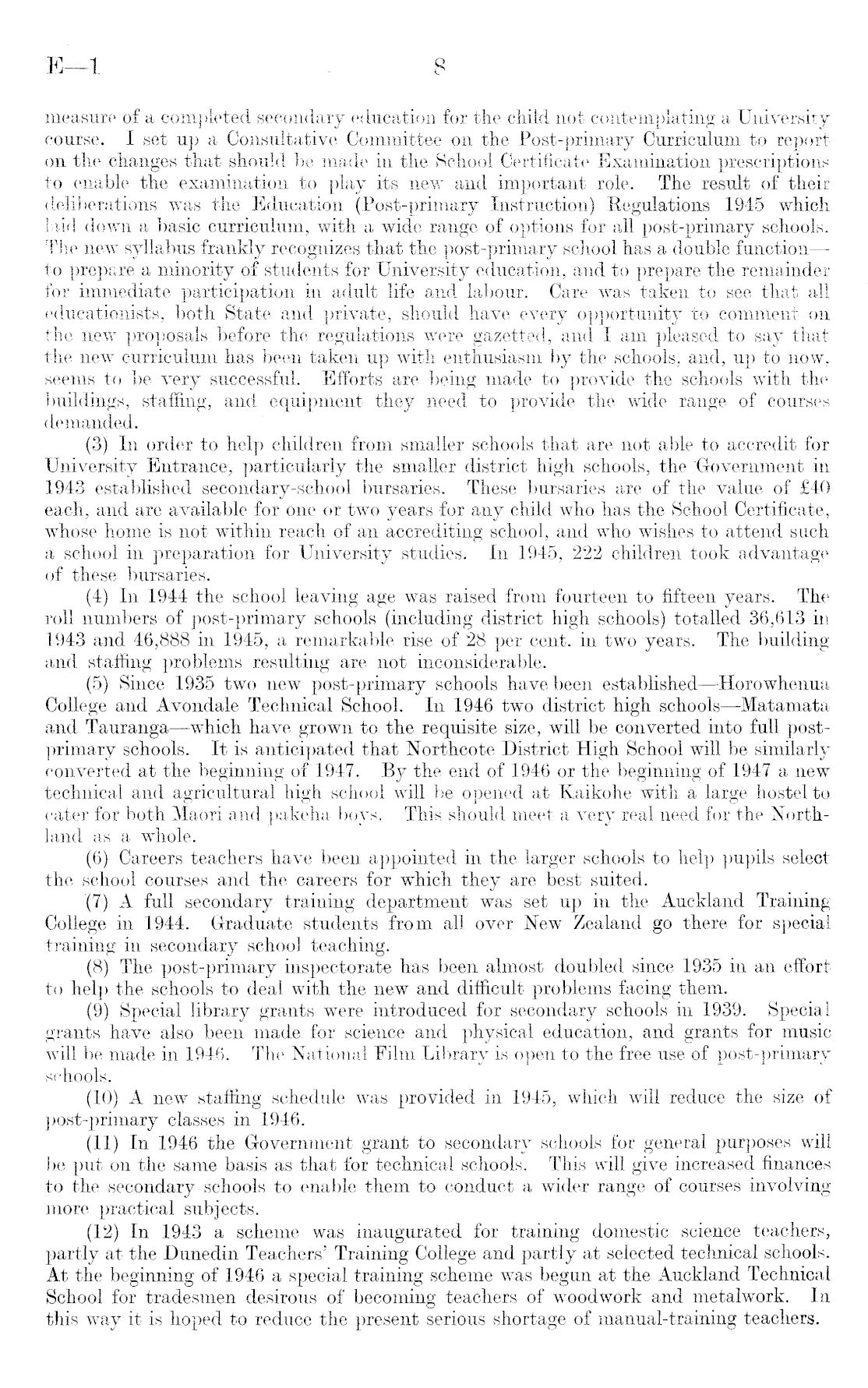 E—1 8

measure of a completed secondary education for the child not contemplating a University course. I set up a Consultative Committee on the Post-primary Curriculum to report on the changes that should be made in the School Certificate Examination prescriptions to enable the examination to play its new and important role. The result of their deliberations was the Education (Post-primary Instruction) Regulations 1945 which laid down a basic curriculum, with a wide range of options for all post-primary schools. The new syllabus frankly recognizes that the post-primary school has a double function—to prepare a minority of students for University education, and to prepare the remainder for immediate participation in adult life and labour. Care was taken to see that all educationists, both State and private, should have every opportunity to comment on the new proposals before the regulations were gazetted, and I am pleased to say that the new curriculum has been taken up with enthusiasm by the schools, and, up to now, seems to be very successful. Efforts are being made to provide the schools with the buildings, staffing, and equipment they need to provide the wide range of courses demanded.

(3) In order to help children from smaller schools that are not able to accredit for University Entrance, particularly the smaller district high schools, the Government in 1943 established secondary-school bursaries. These bursaries are of the value of £40 each, and are available for one or two years for any child who has the School Certificate, whose home is not within reach of an accrediting school, and who wishes to attend such a school in preparation for University studies. In 1945, 222 children took advantage of these bursaries.

(4) In 1944 the school leaving age was raised from fourteen to fifteen years. The roll numbers of post-primary schools (including district high schools) totalled 36,613 in 1943 and 46,888 in 1945, a remarkable rise of 28 per cent. in two years. The building and staffing problems resulting are not inconsiderable.

(5) Since 1935 two new post-primary schools have been established—Horowhenua College and Avondale Technical School. In 1946 two district high schools—Matamata and Tauranga—which have grown to the requisite size, will be converted into full post-primary schools. It is anticipated that Northcote District High School will be similarly converted at the beginning of 1947. By the end of 1946 or the beginning of 1947 a new technical and agricultural high school will be opened at Kaikohe with a large hostel to cater for both Maori and pakeha boys. This should meet a very real need for the Northland as a whole.

(6) Careers teachers have been appointed in the larger schools to help pupils select the school courses and the careers for which they are best suited.

(7) A full secondary training department was set up in the Auckland Training College in 1944. Graduate students from all over New Zealand go there for special training in secondary school teaching.

(8) The post-primary inspectorate has been almost doubled since 1935 in an effort to help the schools to deal with the new and difficult problems facing them.

(9) Special library grants were introduced for secondary schools in 1939. Special grants have also been made for science and physical education, and grants for music will be made in 1946. The National Film Library is open to the free use of post-primary schools.

(10) A new staffing schedule was provided in 1945, which will reduce the size of post-primary classes in 1946.

(11) In 1946 the Government grant to secondary schools for general purposes will be put on the same basis as that for technical schools. This will give increased finances to the secondary schools to enable them to conduct a wider range of courses involving more practical subjects.

(12) In 1943 a scheme was inaugurated for training domestic science teachers, partly at the Dunedin Teachers' Training College and partly at selected technical schools. At the beginning of 1946 a special training scheme was begun at the Auckland Technical School for tradesmen desirous of becoming teachers of woodwork and metalwork. In this way it is hoped to reduce the present serious shortage of manual-training teachers.